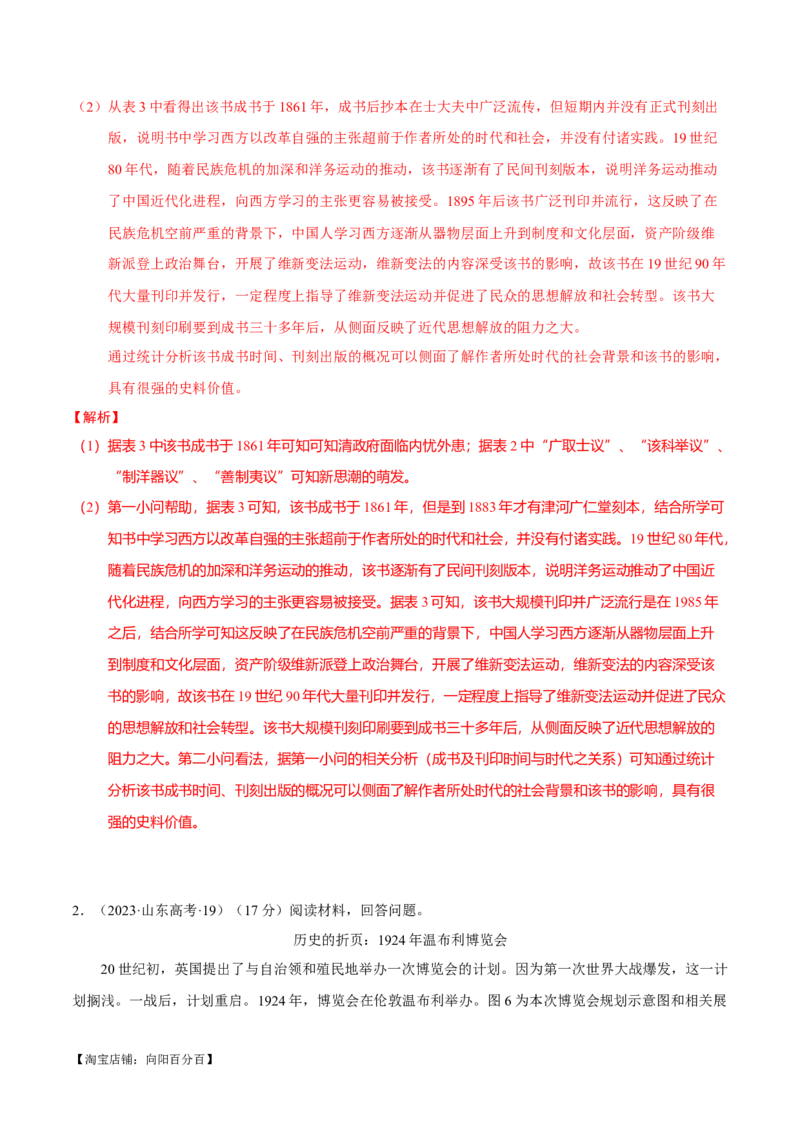 （2）从表3中看得出该书成书于1861年，成书后抄本在士大夫中广泛流传，但短期内并没有正式刊刻出版，说明书中学习西方以改革自强的主张超前于作者所处的时代和社会，并没有付诸实践。19世纪80年代，随着民族危机的加深和洋务运动的推动，该书逐渐有了民间刊刻版本，说明洋务运动推动了中国近代化进程，向西方学习的主张更容易被接受。1895年后该书广泛刊印并流行，这反映了在民族危机空前严重的背景下，中国人学习西方逐渐从器物层面上升到制度和文化层面，资产阶级维新派登上政治舞台，开展了维新变法运动，维新变法的内容深受该书的影响，故该书在19世纪90年代大量刊印并发行，一定程度上指导了维新变法运动并促进了民众的思想解放和社会转型。该书大规模刊刻印刷要到成书三十多年后，从侧面反映了近代思想解放的阻力之大。

通过统计分析该书成书时间、刊刻出版的概况可以侧面了解作者所处时代的社会背景和该书的影响，具有很强的史料价值。

【解析】

（1）据表3中该书成书于1861年可知可知清政府面临内忧外患；据表2中“广取士议”、“该科举议”、“制洋器议”、“善制夷议”可知新思潮的萌发。

（2）第一小问帮助，据表3可知，该书成书于1861年，但是到1883年才有津河广仁堂刻本，结合所学可知书中学习西方以改革自强的主张超前于作者所处的时代和社会，并没有付诸实践。19世纪80年代，随着民族危机的加深和洋务运动的推动，该书逐渐有了民间刊刻版本，说明洋务运动推动了中国近代化进程，向西方学习的主张更容易被接受。据表3可知，该书大规模刊印并广泛流行是在1985年之后，结合所学可知这反映了在民族危机空前严重的背景下，中国人学习西方逐渐从器物层面上升到制度和文化层面，资产阶级维新派登上政治舞台，开展了维新变法运动，维新变法的内容深受该书的影响，故该书在19世纪90年代大量刊印并发行，一定程度上指导了维新变法运动并促进了民众的思想解放和社会转型。该书大规模刊刻印刷要到成书三十多年后，从侧面反映了近代思想解放的阻力之大。第二小问看法，据第一小问的相关分析（成书及刊印时间与时代之关系）可知通过统计分析该书成书时间、刊刻出版的概况可以侧面了解作者所处时代的社会背景和该书的影响，具有很强的史料价值。

2．（2023·山东高考·19）（17分）阅读材料，回答问题。

历史的折页：1924年温布利博览会

20世纪初，英国提出了与自治领和殖民地举办一次博览会的计划。因为第一次世界大战爆发，这一计划搁浅。一战后，计划重启。1924年，博览会在伦敦温布利举办。图6为本次博览会规划示意图和相关展

【淘宝店铺：向阳百分百】